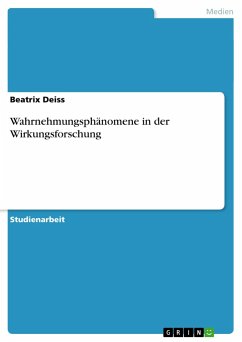 Medien

Beatrix Deiss

Wahrnehmungsphänomene in der Wirkungsforschung

Studienarbeit

GRIN